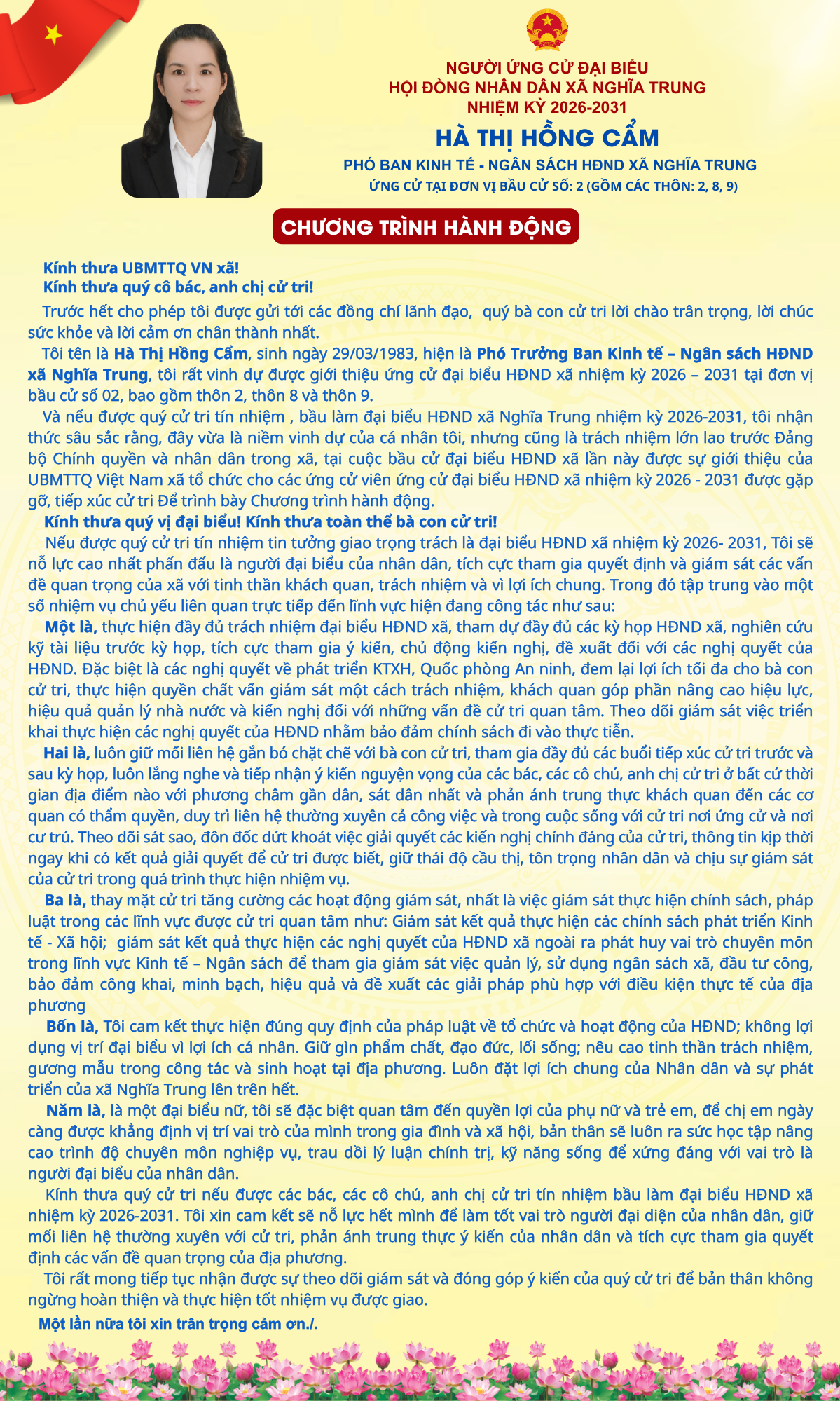 NGƯỜI ỨNG CỬ ĐẠI BIỂU
HỘI ĐỒNG NHÂN DÂN XÃ NGHĨA TRUNG
NHIỆM KỲ 2026-2031

HÀ THỊ HỒNG CẨM

PHÓ BAN KINH TẾ - NGÂN SÁCH HĐND XÃ NGHĨA TRUNG
ỨNG CỬ TẠI ĐƠN VỊ BẦU CỬ SỐ: 2 (GỒM CÁC THÔN: 2, 8, 9)

CHƯƠNG TRÌNH HÀNH ĐỘNG

Kính thưa UBMTTQ VN xã!
Kính thưa quý cô bác, anh chị cử tri!

Trước hết cho phép tôi được gửi tới các đồng chí lãnh đạo, quý bà con cử tri lời chào trân trọng, lời chúc sức khỏe và lời cảm ơn chân thành nhất.

Tôi tên là Hà Thị Hồng Cẩm, sinh ngày 29/03/1983, hiện là Phó Trưởng Ban Kinh tế – Ngân sách HĐND xã Nghĩa Trung, tôi rất vinh dự được giới thiệu ứng cử đại biểu HĐND xã nhiệm kỳ 2026 – 2031 tại đơn vị bầu cử số 02, bao gồm thôn 2, thôn 8 và thôn 9.

Và nếu được quý cử tri tín nhiệm , bầu làm đại biểu HĐND xã Nghĩa Trung nhiệm kỳ 2026-2031, tôi nhận thức sâu sắc rằng, đây vừa là niềm vinh dự của cá nhân tôi, nhưng cũng là trách nhiệm lớn lao trước Đảng bộ Chính quyền và nhân dân trong xã, tại cuộc bầu cử đại biểu HĐND xã lần này được sự giới thiệu của UBMTTQ Việt Nam xã tổ chức cho các ứng cử viên ứng cử đại biểu HĐND xã nhiệm kỳ 2026 - 2031 được gặp gỡ, tiếp xúc cử tri Để trình bày Chương trình hành động.

Kính thưa quý vị đại biểu! Kính thưa toàn thể bà con cử tri!

Nếu được quý cử tri tín nhiệm tin tưởng giao trọng trách là đại biểu HĐND xã nhiệm kỳ 2026- 2031, Tôi sẽ nỗ lực cao nhất phấn đấu là người đại biểu của nhân dân, tích cực tham gia quyết định và giám sát các vấn đề quan trọng của xã với tinh thần khách quan, trách nhiệm và vì lợi ích chung. Trong đó tập trung vào một số nhiệm vụ chủ yếu liên quan trực tiếp đến lĩnh vực hiện đang công tác như sau:

Một là, thực hiện đầy đủ trách nhiệm đại biểu HĐND xã, tham dự đầy đủ các kỳ họp HĐND xã, nghiên cứu kỹ tài liệu trước kỳ họp, tích cực tham gia ý kiến, chủ động kiến nghị, đề xuất đối với các nghị quyết của HĐND. Đặc biệt là các nghị quyết về phát triển KTXH, Quốc phòng An ninh, đem lại lợi ích tối đa cho bà con cử tri, thực hiện quyền chất vấn giám sát một cách trách nhiệm, khách quan góp phần nâng cao hiệu lực, hiệu quả quản lý nhà nước và kiến nghị đối với những vấn đề cử tri quan tâm. Theo dõi giám sát việc triển khai thực hiện các nghị quyết của HĐND nhằm bảo đảm chính sách đi vào thực tiễn.

Hai là, luôn giữ mối liên hệ gắn bó chặt chẽ với bà con cử tri, tham gia đầy đủ các buổi tiếp xúc cử tri trước và sau kỳ họp, luôn lắng nghe và tiếp nhận ý kiến nguyện vọng của các bác, các cô chú, anh chị cử tri ở bất cứ thời gian địa điểm nào với phương châm gần dân, sát dân nhất và phản ánh trung thực khách quan đến các cơ quan có thẩm quyền, duy trì liên hệ thường xuyên cả công việc và trong cuộc sống với cử tri nơi ứng cử và nơi cư trú. Theo dõi sát sao, đôn đốc dứt khoát việc giải quyết các kiến nghị chính đáng của cử tri, thông tin kịp thời ngay khi có kết quả giải quyết để cử tri được biết, giữ thái độ cầu thị, tôn trọng nhân dân và chịu sự giám sát của cử tri trong quá trình thực hiện nhiệm vụ.

Ba là, thay mặt cử tri tăng cường các hoạt động giám sát, nhất là việc giám sát thực hiện chính sách, pháp luật trong các lĩnh vực được cử tri quan tâm như: Giám sát kết quả thực hiện các chính sách phát triển Kinh tế - Xã hội; giám sát kết quả thực hiện các nghị quyết của HĐND xã ngoài ra phát huy vai trò chuyên môn trong lĩnh vực Kinh tế – Ngân sách để tham gia giám sát việc quản lý, sử dụng ngân sách xã, đầu tư công, bảo đảm công khai, minh bạch, hiệu quả và đề xuất các giải pháp phù hợp với điều kiện thực tế của địa phương

Bốn là, Tôi cam kết thực hiện đúng quy định của pháp luật về tổ chức và hoạt động của HĐND; không lợi dụng vị trí đại biểu vì lợi ích cá nhân. Giữ gìn phẩm chất, đạo đức, lối sống; nêu cao tinh thần trách nhiệm, gương mẫu trong công tác và sinh hoạt tại địa phương. Luôn đặt lợi ích chung của Nhân dân và sự phát triển của xã Nghĩa Trung lên trên hết.

Năm là, là một đại biểu nữ, tôi sẽ đặc biệt quan tâm đến quyền lợi của phụ nữ và trẻ em, để chị em ngày càng được khẳng định vị trí vai trò của mình trong gia đình và xã hội, bản thân sẽ luôn ra sức học tập nâng cao trình độ chuyên môn nghiệp vụ, trau dồi lý luận chính trị, kỹ năng sống để xứng đáng với vai trò là người đại biểu của nhân dân.

Kính thưa quý cử tri nếu được các bác, các cô chú, anh chị cử tri tín nhiệm bầu làm đại biểu HĐND xã nhiệm kỳ 2026-2031. Tôi xin cam kết sẽ nỗ lực hết mình để làm tốt vai trò người đại diện của nhân dân, giữ mối liên hệ thường xuyên với cử tri, phản ánh trung thực ý kiến của nhân dân và tích cực tham gia quyết định các vấn đề quan trọng của địa phương.

Tôi rất mong tiếp tục nhận được sự theo dõi giám sát và đóng góp ý kiến của quý cử tri để bản thân không ngừng hoàn thiện và thực hiện tốt nhiệm vụ được giao.

Một lần nữa tôi xin trân trọng cảm ơn./.